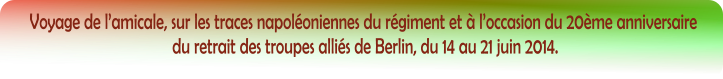 Voyage de l'amicale, sur les traces napoléoniennes du régiment et à l'occasion du 20ème anniversaire du retrait des troupes alliés de Berlin, du 14 au 21 juin 2014.